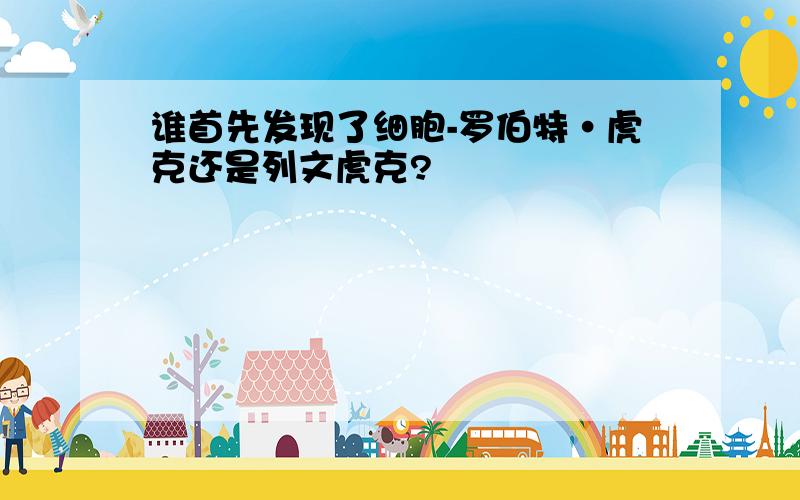 谁首先发现了细胞-罗伯特·虎克还是列文虎克?